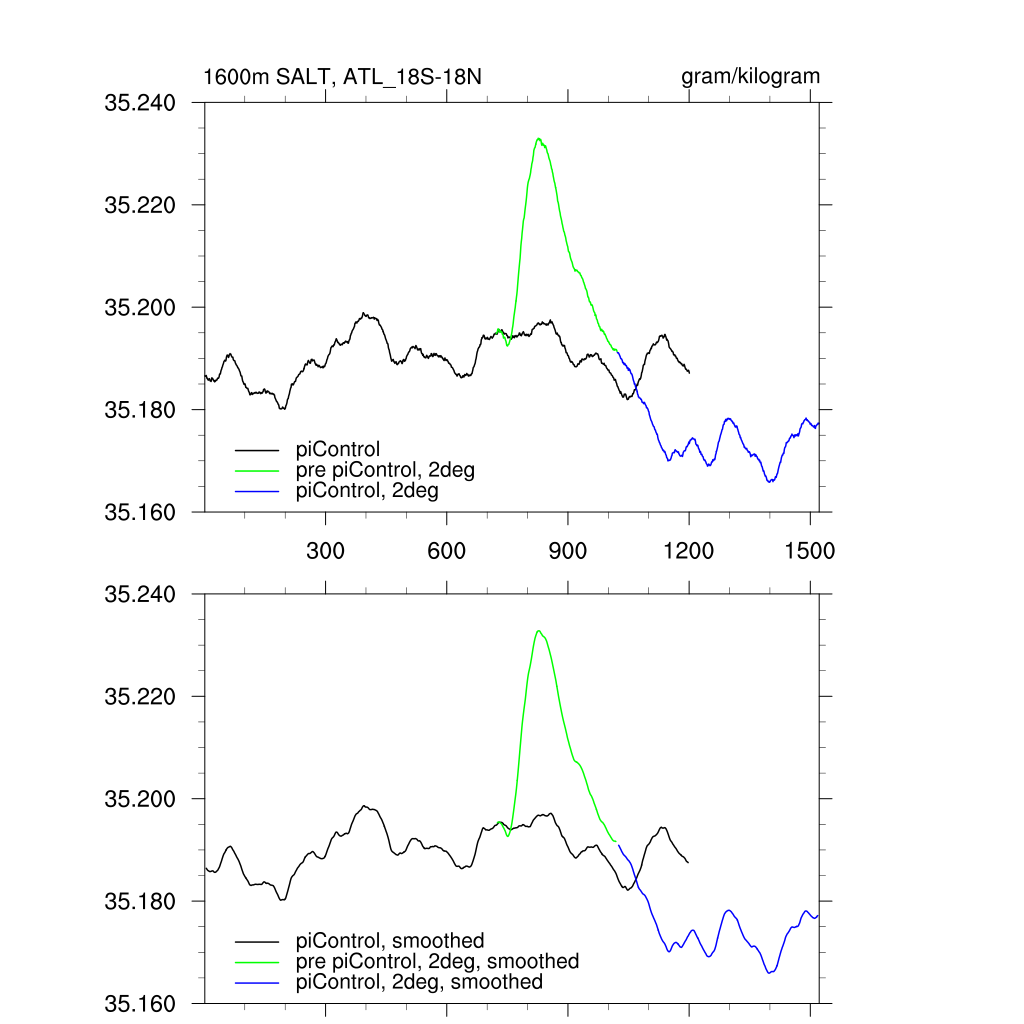 1600m SALT, ATL_18S-18N

gram/kilogram

35.240
35.220
35.200
35.180
35.160

piControl
pre piControl, 2deg
piControl, 2deg

300
600
900
1200
1500

35.240
35.220
35.200
35.180
35.160

piControl, smoothed
pre piControl, 2deg, smoothed
piControl, 2deg, smoothed